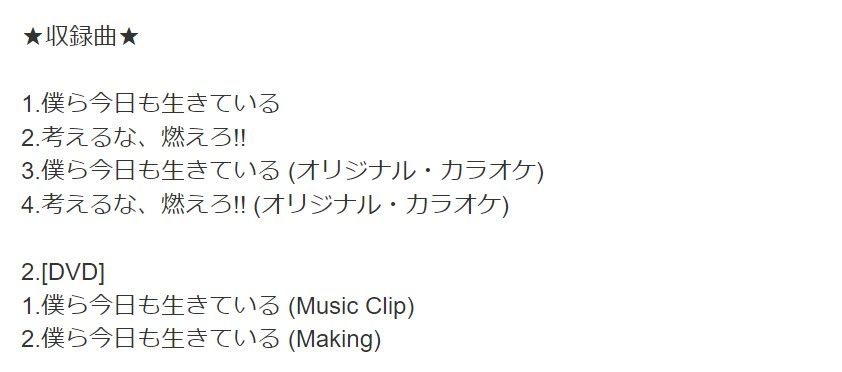 ★収録曲★

1.僕ら今日も生きている
2.考えるな、燃えろ!!
3.僕ら今日も生きている (オリジナル・カラオケ)
4.考えるな、燃えろ!! (オリジナル・カラオケ)

2.[DVD]
1.僕ら今日も生きている (Music Clip)
2.僕ら今日も生きている (Making)